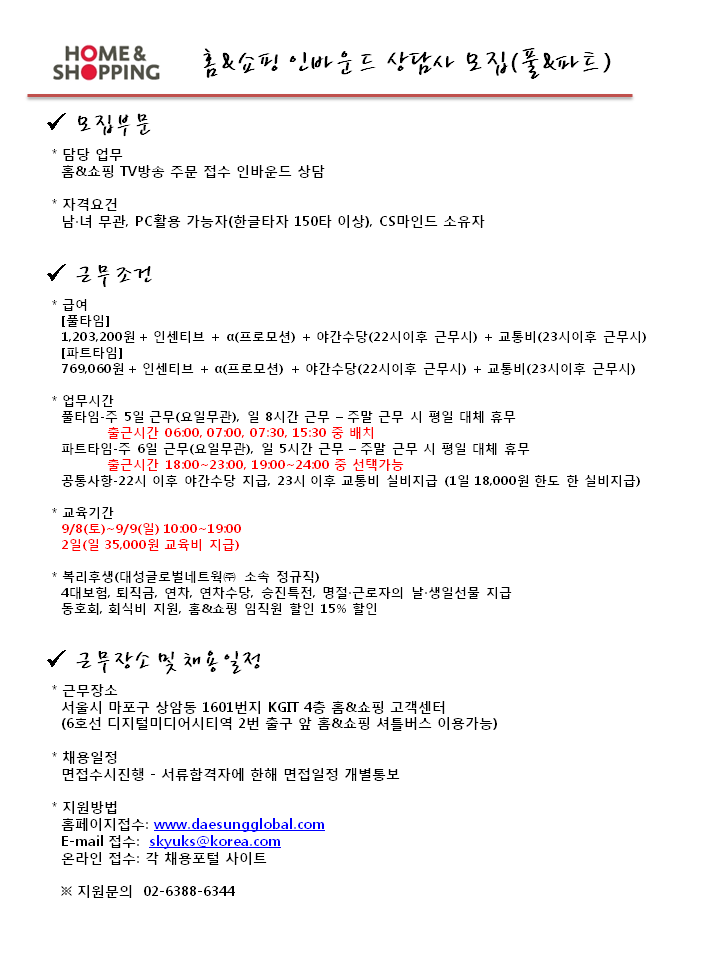 HOME & SHOPPING

홈&쇼핑 인바운드 상담사 모집(풀&파트)

✔ 모집부문

* 담당 업무
홈&쇼핑 TV방송 주문 접수 인바운드 상담

* 자격요건
남·녀 무관, PC활용 가능자(한글타자 150타 이상), CS마인드 소유자

✔ 근무조건

* 급여
[풀타임]
1,203,200원 + 인센티브 + α(프로모션) + 야간수당(22시이후 근무시) + 교통비(23시이후 근무시)
[파트타임]
769,060원 + 인센티브 + α(프로모션) + 야간수당(22시이후 근무시) + 교통비(23시이후 근무시)

* 업무시간
풀타임-주 5일 근무(요일무관), 일 8시간 근무 – 주말 근무 시 평일 대체 휴무
출근시간 06:00, 07:00, 07:30, 15:30 중 배치
파트타임-주 6일 근무(요일무관), 일 5시간 근무 – 주말 근무 시 평일 대체 휴무
출근시간 18:00~23:00, 19:00~24:00 중 선택가능
공통사항-22시 이후 야간수당 지급, 23시 이후 교통비 실비지급 (1일 18,000원 한도 한 실비지급)

* 교육기간
9/8(토)~9/9(일) 10:00~19:00
2일(일 35,000원 교육비 지급)

* 복리후생(대성글로벌네트웍㈜ 소속 정규직)
4대보험, 퇴직금, 연차, 연차수당, 승진특전, 명절·근로자의 날·생일선물 지급
동호회, 회식비 지원, 홈&쇼핑 임직원 할인 15% 할인

✔ 근무장소 및 채용일정

* 근무장소
서울시 마포구 상암동 1601번지 KGIT 4층 홈&쇼핑 고객센터
(6호선 디지털미디어시티역 2번 출구 앞 홈&쇼핑 셔틀버스 이용가능)

* 채용일정
면접수시진행 - 서류합격자에 한해 면접일정 개별통보

* 지원방법
홈페이지접수: www.daesungglobal.com
E-mail 접수: skyuks@korea.com
온라인 접수: 각 채용포털 사이트

※ 지원문의 02-6388-6344